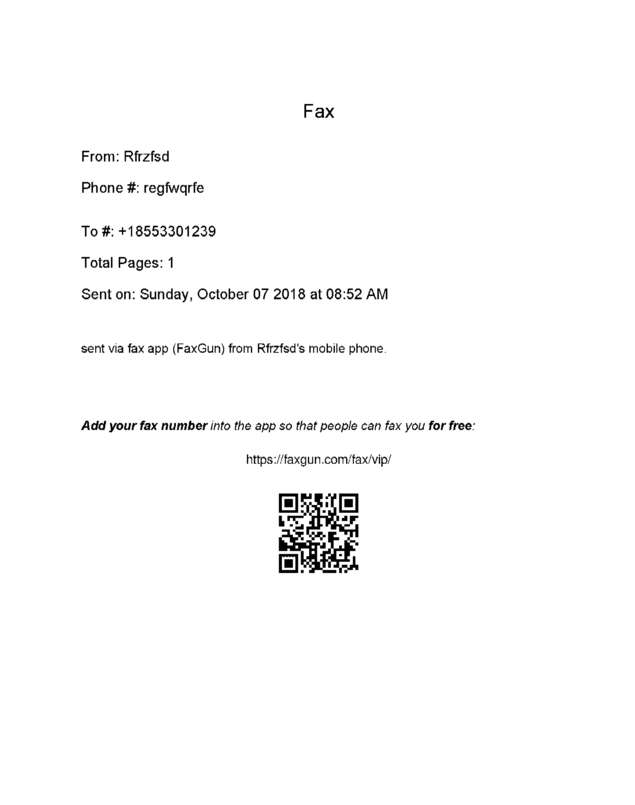 Fax

From: Rfrzfsd

Phone #: regfwqrfe

To #: +18553301239

Total Pages: 1

Sent on: Sunday, October 07 2018 at 08:52 AM

sent via fax app (FaxGun) from Rfrzfsd's mobile phone.

Add your fax number into the app so that people can fax you for free:

https://faxgun.com/fax/vip/